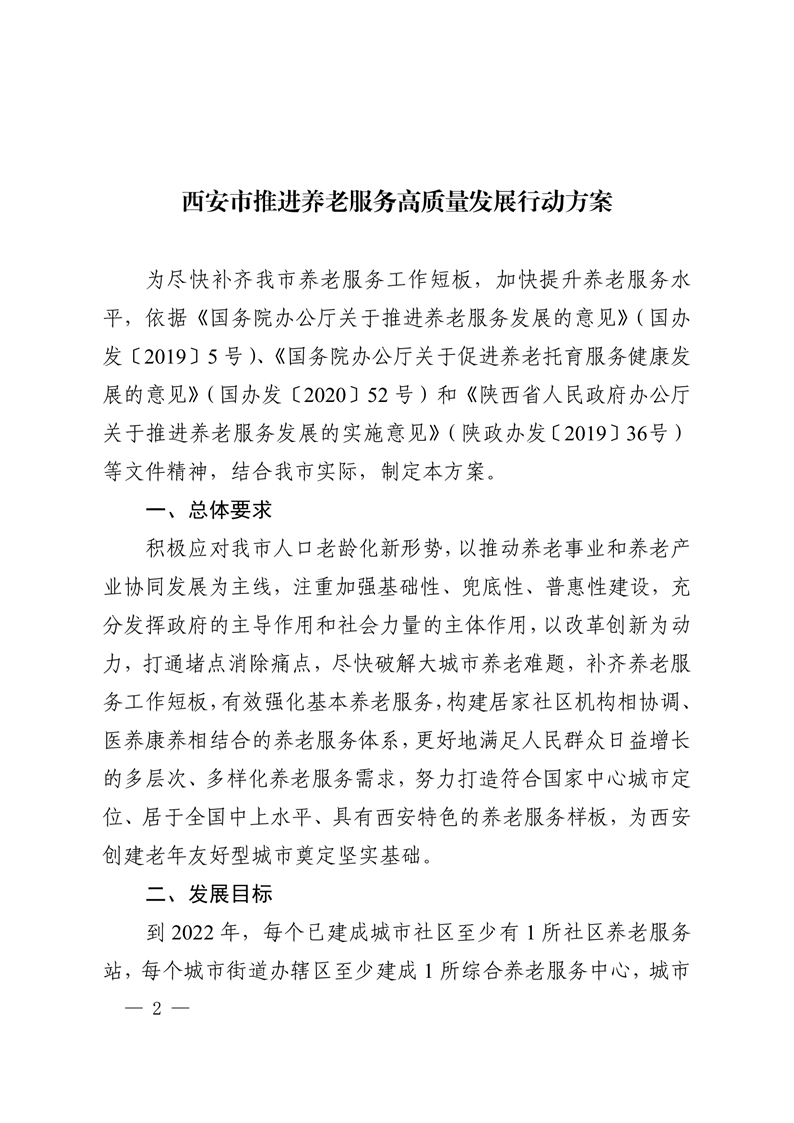 西安市推进养老服务高质量发展行动方案

为尽快补齐我市养老服务工作短板，加快提升养老服务水平，依据《国务院办公厅关于推进养老服务发展的意见》（国办发〔2019〕5号）、《国务院办公厅关于促进养老托育服务健康发展的意见》（国办发〔2020〕52号）和《陕西省人民政府办公厅关于推进养老服务发展的实施意见》（陕政办发〔2019〕36号）等文件精神，结合我市实际，制定本方案。

一、总体要求

积极应对我市人口老龄化新形势，以推动养老事业和养老产业协同发展为主线，注重加强基础性、兜底性、普惠性建设，充分发挥政府的主导作用和社会力量的主体作用，以改革创新为动力，打通堵点消除痛点，尽快破解大城市养老难题，补齐养老服务工作短板，有效强化基本养老服务，构建居家社区机构相协调、医养康养相结合的养老服务体系，更好地满足人民群众日益增长的多层次、多样化养老服务需求，努力打造符合国家中心城市定位、居于全国中上水平、具有西安特色的养老服务样板，为西安创建老年友好型城市奠定坚实基础。

二、发展目标

到2022年，每个已建成城市社区至少有1所社区养老服务站，每个城市街道办辖区至少建成1所综合养老服务中心，城市

— 2 —